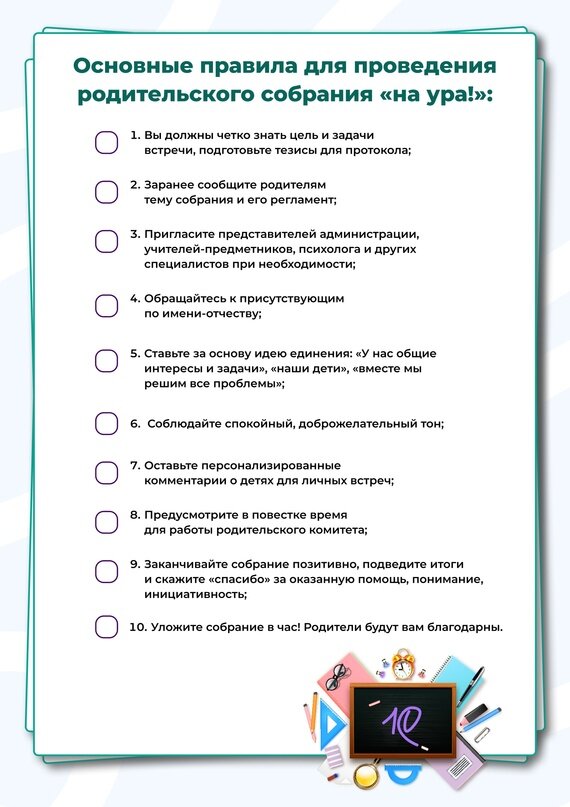 Основные правила для проведения родительского собрания «на ура!»:

1. Вы должны четко знать цель и задачи встречи, подготовьте тезисы для протокола;

2. Заранее сообщите родителям тему собрания и его регламент;

3. Пригласите представителей администрации, учителей-предметников, психолога и других специалистов при необходимости;

4. Обращайтесь к присутствующим по имени-отчеству;

5. Ставьте за основу идею единения: «У нас общие интересы и задачи», «наши дети», «вместе мы решим все проблемы»;

6. Соблюдайте спокойный, доброжелательный тон;

7. Оставьте персонализированные комментарии о детях для личных встреч;

8. Предусмотрите в повестке время для работы родительского комитета;

9. Заканчивайте собрание позитивно, подведите итоги и скажите «спасибо» за оказанную помощь, понимание, инициативность;

10. Уложите собрание в час! Родители будут вам благодарны.

10